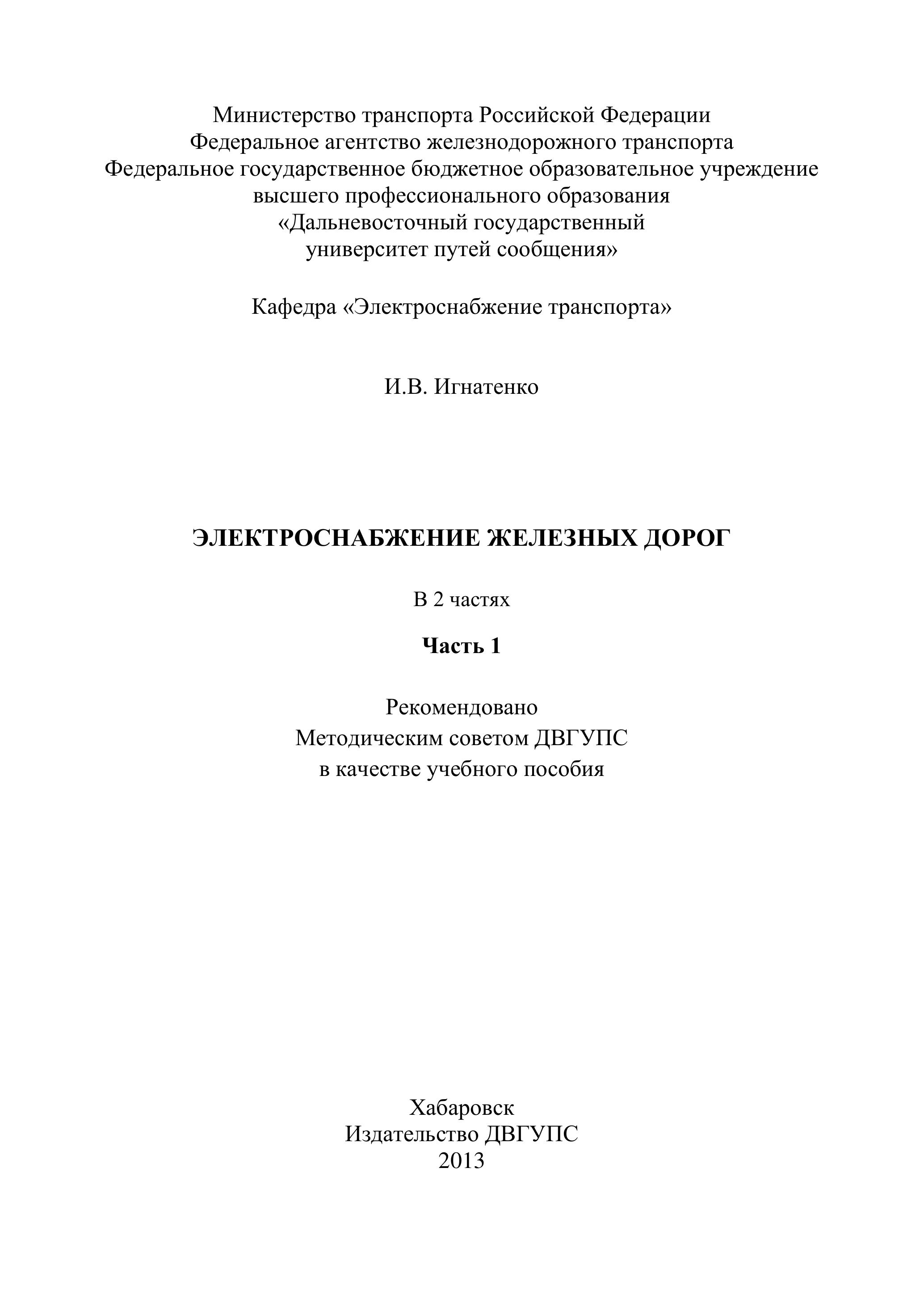 Министерство транспорта Российской Федерации
Федеральное агентство железнодорожного транспорта
Федеральное государственное бюджетное образовательное учреждение
высшего профессионального образования
«Дальневосточный государственный
университет путей сообщения»

Кафедра «Электроснабжение транспорта»

И.В. Игнатенко

ЭЛЕКТРОСНАБЖЕНИЕ ЖЕЛЕЗНЫХ ДОРОГ

В 2 частях

Часть 1

Рекомендовано
Методическим советом ДВГУПС
в качестве учебного пособия

Хабаровск
Издательство ДВГУПС
2013